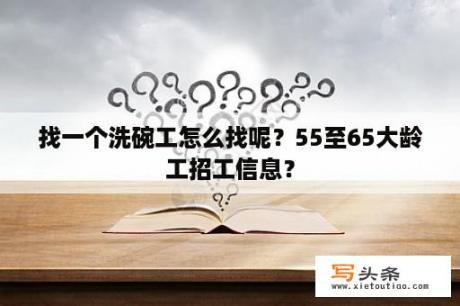 找一个洗碗工怎么找呢？55至65大龄工招工信息？

写头条
www.xietoutiao.com